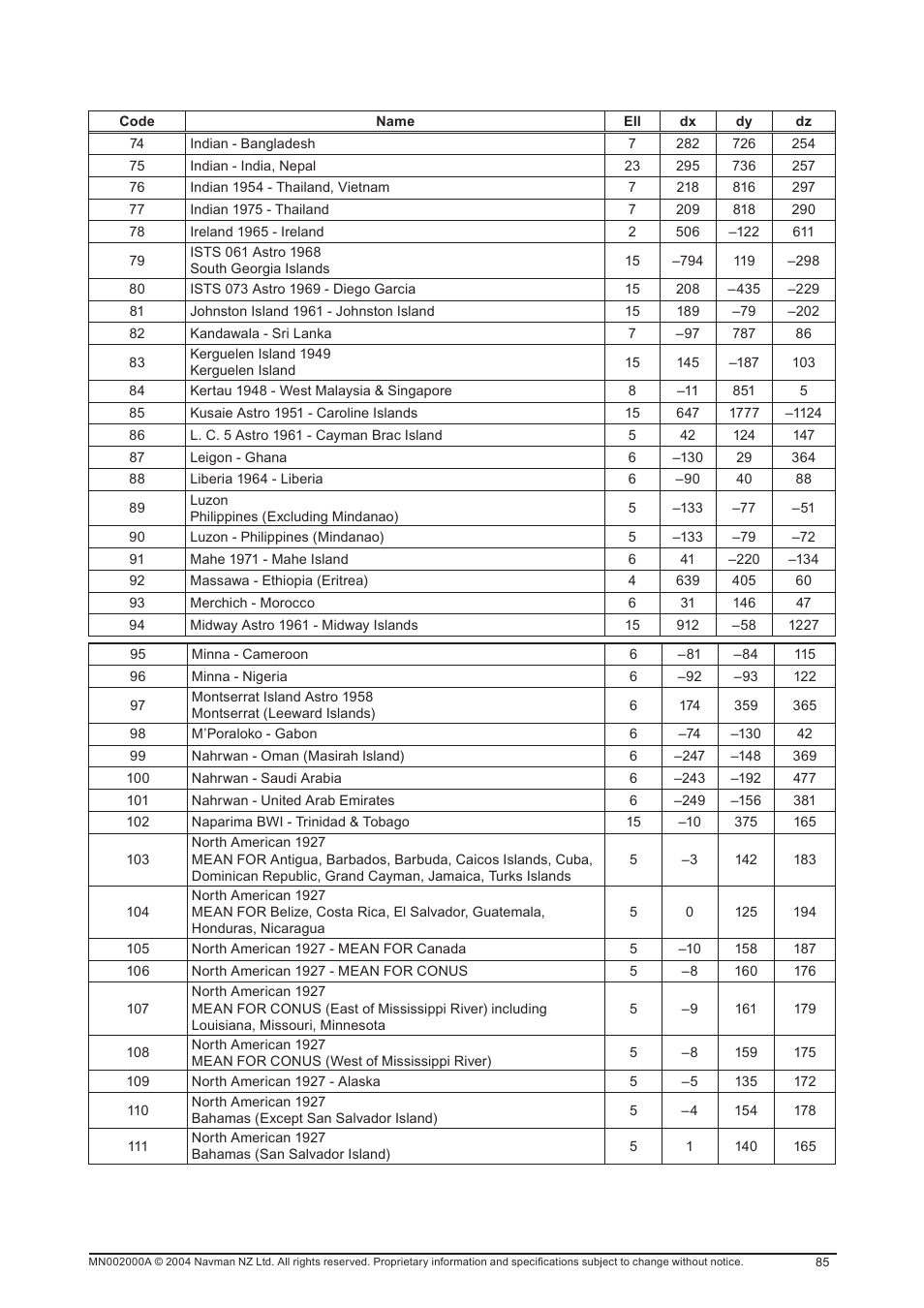 | Code | Name | Ell | dx | dy | dz |
|---|---|---|---|---|---|
| 74 | Indian - Bangladesh | 7 | 282 | 726 | 254 |
| 75 | Indian - India, Nepal | 23 | 295 | 736 | 257 |
| 76 | Indian 1954 - Thailand, Vietnam | 7 | 218 | 816 | 297 |
| 77 | Indian 1975 - Thailand | 7 | 209 | 818 | 290 |
| 78 | Ireland 1965 - Ireland | 2 | 506 | –122 | 611 |
| 79 | ISTS 061 Astro 1968 South Georgia Islands | 15 | –794 | 119 | –298 |
| 80 | ISTS 073 Astro 1969 - Diego Garcia | 15 | 208 | –435 | –229 |
| 81 | Johnston Island 1961 - Johnston Island | 15 | 189 | –79 | –202 |
| 82 | Kandawala - Sri Lanka | 7 | –97 | 787 | 86 |
| 83 | Kerguelen Island 1949 Kerguelen Island | 15 | 145 | –187 | 103 |
| 84 | Kertau 1948 - West Malaysia & Singapore | 8 | –11 | 851 | 5 |
| 85 | Kusaie Astro 1951 - Caroline Islands | 15 | 647 | 1777 | –1124 |
| 86 | L. C. 5 Astro 1961 - Cayman Brac Island | 5 | 42 | 124 | 147 |
| 87 | Leigon - Ghana | 6 | –130 | 29 | 364 |
| 88 | Liberia 1964 - Liberia | 6 | –90 | 40 | 88 |
| 89 | Luzon Philippines (Excluding Mindanao) | 5 | –133 | –77 | –51 |
| 90 | Luzon - Philippines (Mindanao) | 5 | –133 | –79 | –72 |
| 91 | Mahe 1971 - Mahe Island | 6 | 41 | –220 | –134 |
| 92 | Massawa - Ethiopia (Eritrea) | 4 | 639 | 405 | 60 |
| 93 | Merchich - Morocco | 6 | 31 | 146 | 47 |
| 94 | Midway Astro 1961 - Midway Islands | 15 | 912 | –58 | 1227 |
| 95 | Minna - Cameroon | 6 | –81 | –84 | 115 |
| 96 | Minna - Nigeria | 6 | –92 | –93 | 122 |
| 97 | Montserrat Island Astro 1958 Montserrat (Leeward Islands) | 6 | 174 | 359 | 365 |
| 98 | M'Poraloko - Gabon | 6 | –74 | –130 | 42 |
| 99 | Nahrwan - Oman (Masirah Island) | 6 | –247 | –148 | 369 |
| 100 | Nahrwan - Saudi Arabia | 6 | –243 | –192 | 477 |
| 101 | Nahrwan - United Arab Emirates | 6 | –249 | –156 | 381 |
| 102 | Naparima BWI - Trinidad & Tobago | 15 | –10 | 375 | 165 |
| 103 | North American 1927 MEAN FOR Antigua, Barbados, Barbuda, Caicos Islands, Cuba, Dominican Republic, Grand Cayman, Jamaica, Turks Islands | 5 | –3 | 142 | 183 |
| 104 | North American 1927 MEAN FOR Belize, Costa Rica, El Salvador, Guatemala, Honduras, Nicaragua | 5 | 0 | 125 | 194 |
| 105 | North American 1927 - MEAN FOR Canada | 5 | –10 | 158 | 187 |
| 106 | North American 1927 - MEAN FOR CONUS | 5 | –8 | 160 | 176 |
| 107 | North American 1927 MEAN FOR CONUS (East of Mississippi River) including Louisiana, Missouri, Minnesota | 5 | –9 | 161 | 179 |
| 108 | North American 1927 MEAN FOR CONUS (West of Mississippi River) | 5 | –8 | 159 | 175 |
| 109 | North American 1927 - Alaska | 5 | –5 | 135 | 172 |
| 110 | North American 1927 Bahamas (Except San Salvador Island) | 5 | –4 | 154 | 178 |
| 111 | North American 1927 Bahamas (San Salvador Island) | 5 | 1 | 140 | 165 |

MN002000A © 2004 Navman NZ Ltd. All rights reserved. Proprietary information and specifications subject to change without notice.
85